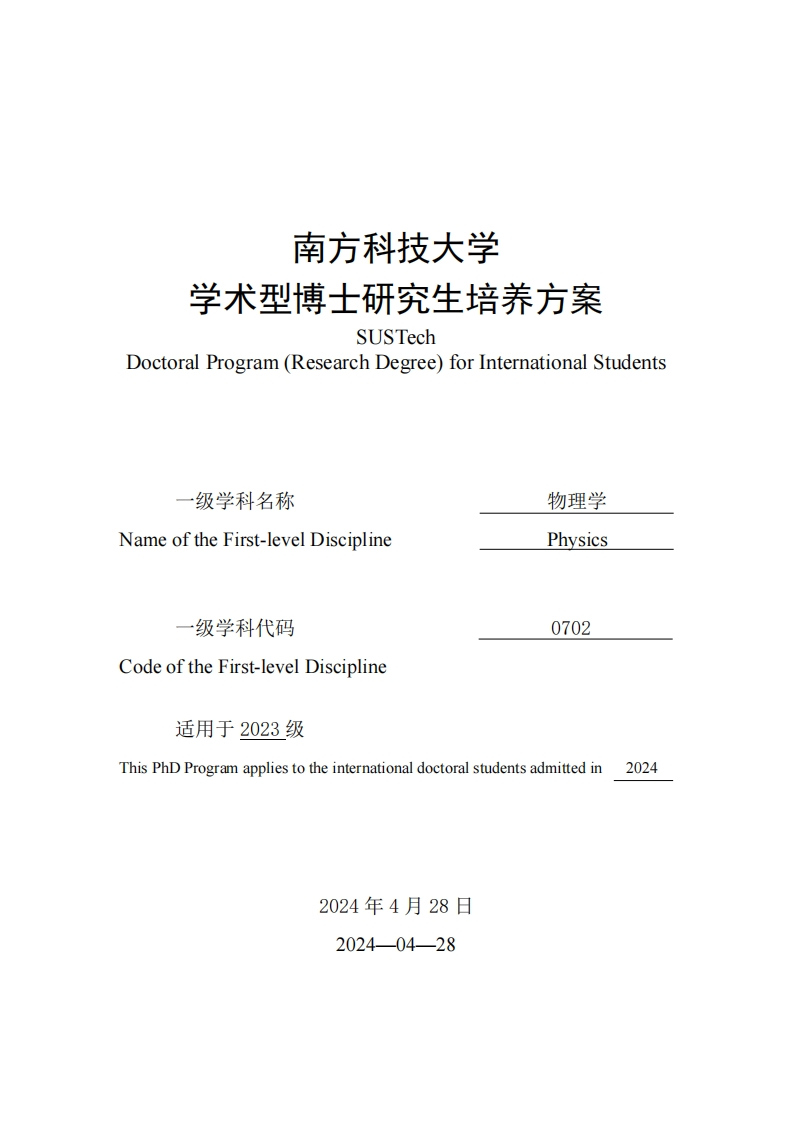 南方科技大学
学术型博士研究生培养方案
SUSTech
Doctoral Program (Research Degree) for International Students

一级学科名称 物理学
Name of the First-level Discipline Physics

一级学科代码 0702
Code of the First-level Discipline

适用于 2023 级
This PhD Program applies to the international doctoral students admitted in 2024

2024 年 4 月 28 日
2024—04—28